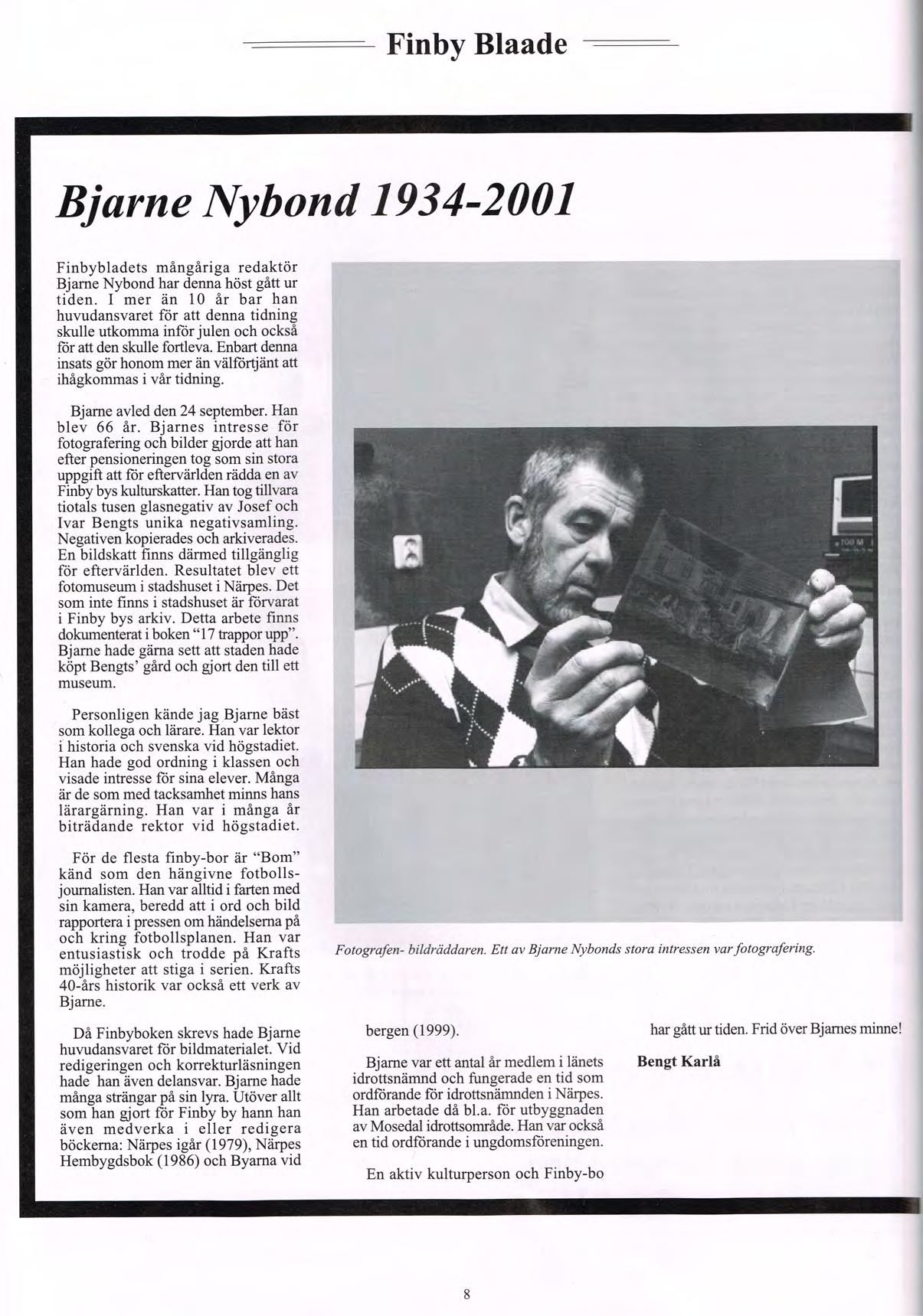 Finby Blaade

Bjarne Nybond 1934-2001

Finbybladets mångåriga redaktör Bjarne Nybond har denna höst gått ur tiden. I mer än 10 år bar han huvudansvaret för att denna tidning skulle utkomma inför julen och också för att den skulle fortleva. Enbart denna insats gör honom mer än välförtjänt att ihågkommas i vår tidning.

Bjarne avled den 24 september. Han blev 66 år. Bjarnes intresse för fotografering och bilder gjorde att han efter pensioneringen tog som sin stora uppgift att för eftervärlden rädda en av Finby bys kulturskatter. Han tog tillvara tiotals tusen glasnegativ av Josef och Ivar Bengts unika negativsamling. Negativen kopierades och arkiverades. En bildskatt finns därmed tillgänglig för eftervärlden. Resultatet blev ett fotomuseum i stadshuset i Närpes. Det som inte finns i stadshuset är förvarat i Finby bys arkiv. Detta arbete finns dokumenterat i boken "17 trappor upp". Bjarne hade gärna sett att staden hade köpt Bengts' gård och gjort den till ett museum.

Personligen kände jag Bjarne bäst som kollega och lärare. Han var lektor i historia och svenska vid högstadiet. Han hade god ordning i klassen och visade intresse för sina elever. Många är de som med tacksamhet minns hans lärargärning. Han var i många år biträdande rektor vid högstadiet.

För de flesta finby-bor är "Bom" känd som den hängivne fotbollsjournalisten. Han var alltid i farten med sin kamera, beredd att i ord och bild rapportera i pressen om händelserna på och kring fotbollsplanen. Han var entusiastisk och trodde på Krafts möjligheter att stiga i serien. Krafts 40-års historik var också ett verk av Bjarne.

Då Finbyboken skrevs hade Bjarne huvudansvaret för bildmaterialet. Vid redigeringen och korrekturläsningen hade han även delansvar. Bjarne hade många strängar på sin lyra. Utöver allt som han gjort för Finby by hann han även medverka i eller redigera böckerna: Närpes igår (1979), Närpes Hembygdsbok (1986) och Byarna vid bergen (1999).

Bjarne var ett antal år medlem i länets idrottsnämnd och fungerade en tid som ordförande för idrottsnämnden i Närpes. Han arbetade då bl.a. för utbyggnaden av Mosedal idrottsområde. Han var också en tid ordförande i ungdomsföreningen.

En aktiv kulturperson och Finby-bo har gått ur tiden. Frid över Bjarnes minne!

Bengt Karlå

Fotografen- bildräddaren. Ett av Bjarne Nybonds stora intressen var fotografering.

8